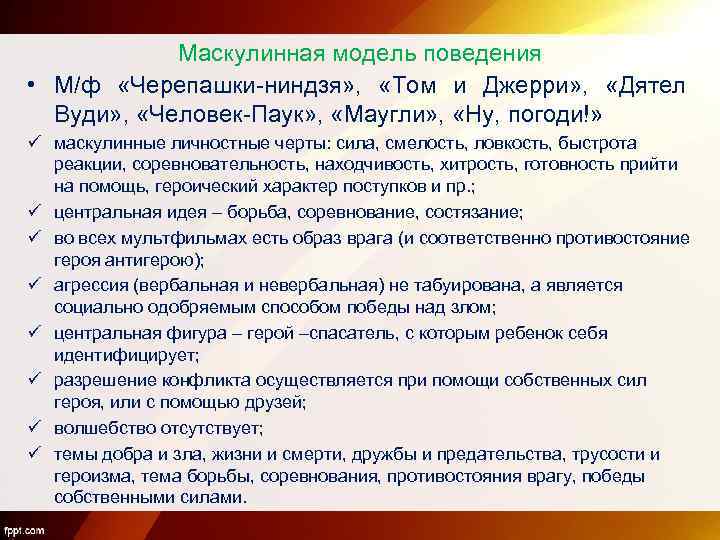 Маскулинная модель поведения

• М/ф «Черепашки-ниндзя», «Том и Джерри», «Дятел Вуди», «Человек-Паук», «Маугли», «Ну, погоди!»

✓ маскулинные личностные черты: сила, смелость, ловкость, быстрота реакции, соревновательность, находчивость, хитрость, готовность прийти на помощь, героический характер поступков и пр.;

✓ центральная идея – борьба, соревнование, состязание;

✓ во всех мультфильмах есть образ врага (и соответственно противостояние героя антигерою);

✓ агрессия (вербальная и невербальная) не табуирована, а является социально одобряемым способом победы над злом;

✓ центральная фигура – герой –спасатель, с которым ребенок себя идентифицирует;

✓ разрешение конфликта осуществляется при помощи собственных сил героя, или с помощью друзей;

✓ волшебство отсутствует;

✓ темы добра и зла, жизни и смерти, дружбы и предательства, трусости и героизма, тема борьбы, соревнования, противостояния врагу, победы собственными силами.

fppt.com